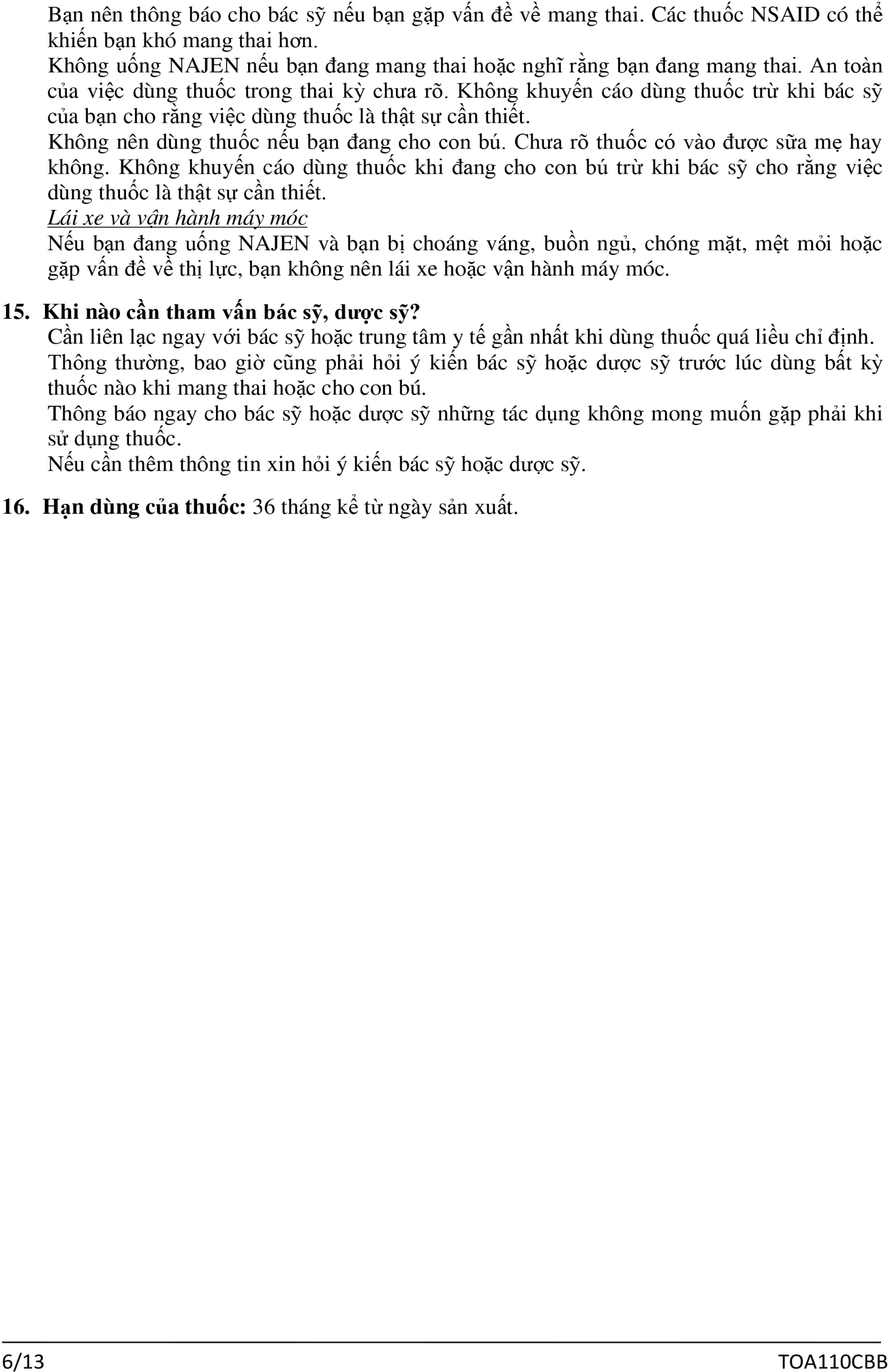 Bạn nên thông báo cho bác sỹ nếu bạn gặp vấn đề về mang thai. Các thuốc NSAID có thể khiến bạn khó mang thai hơn.
Không uống NAJEN nếu bạn đang mang thai hoặc nghĩ rằng bạn đang mang thai. An toàn của việc dùng thuốc trong thai kỳ chưa rõ. Không khuyến cáo dùng thuốc trừ khi bác sỹ của bạn cho rằng việc dùng thuốc là thật sự cần thiết.
Không nên dùng thuốc nếu bạn đang cho con bú. Chưa rõ thuốc có vào được sữa mẹ hay không. Không khuyến cáo dùng thuốc khi đang cho con bú trừ khi bác sỹ cho rằng việc dùng thuốc là thật sự cần thiết.
Lái xe và vận hành máy móc
Nếu bạn đang uống NAJEN và bạn bị choáng váng, buồn ngủ, chóng mặt, mệt mỏi hoặc gặp vấn đề về thị lực, bạn không nên lái xe hoặc vận hành máy móc.

15. Khi nào cần tham vấn bác sỹ, dược sỹ?
Cần liên lạc ngay với bác sỹ hoặc trung tâm y tế gần nhất khi dùng thuốc quá liều chỉ định.
Thông thường, bao giờ cũng phải hỏi ý kiến bác sỹ hoặc dược sỹ trước lúc dùng bất kỳ thuốc nào khi mang thai hoặc cho con bú.
Thông báo ngay cho bác sỹ hoặc dược sỹ những tác dụng không mong muốn gặp phải khi sử dụng thuốc.
Nếu cần thêm thông tin xin hỏi ý kiến bác sỹ hoặc dược sỹ.

16. Hạn dùng của thuốc: 36 tháng kể từ ngày sản xuất.

6/13 TOA110CBB